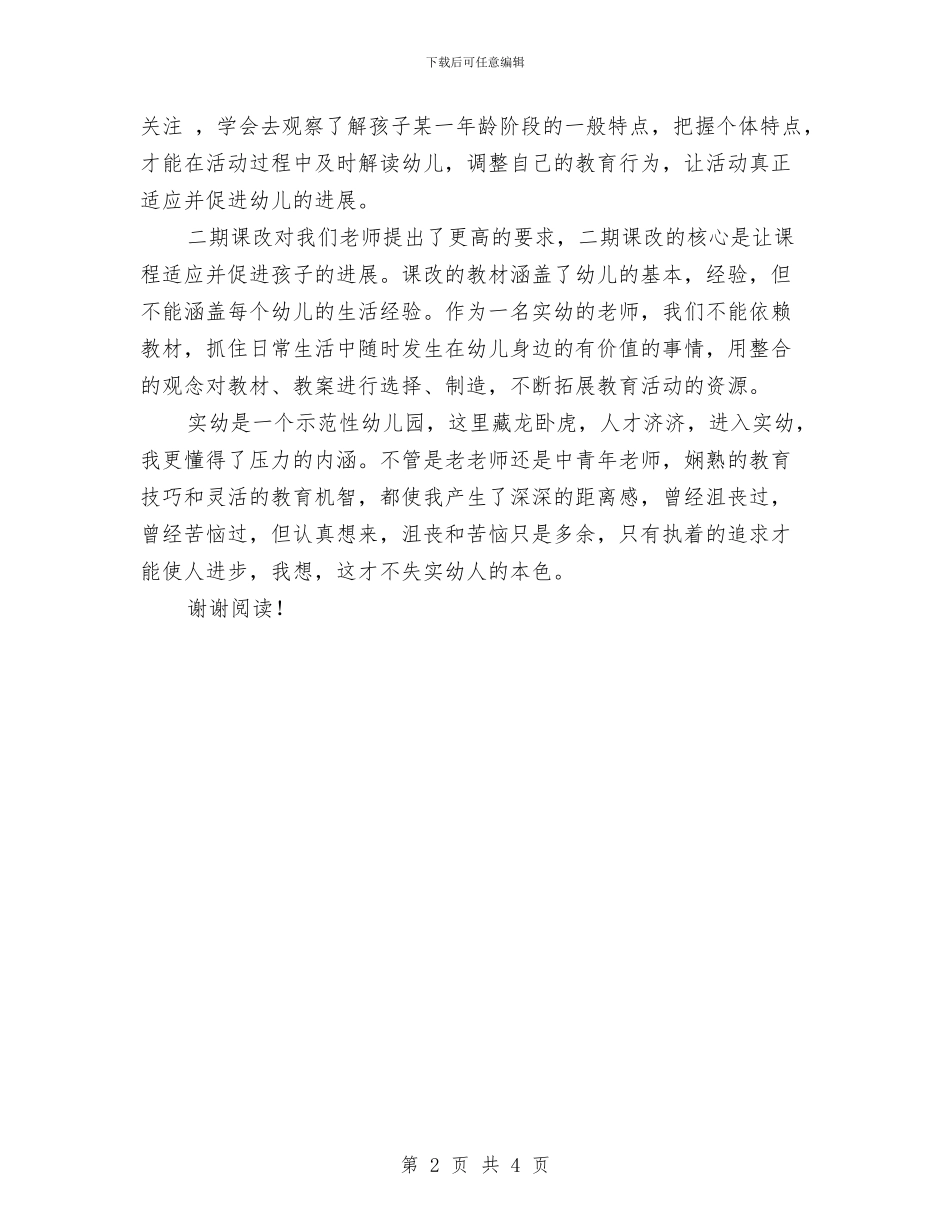 下载后可任意编辑

关注 ，学会去观察了解孩子某一年龄阶段的一般特点，把握个体特点，才能在活动过程中及时解读幼儿，调整自己的教育行为，让活动真正适应并促进幼儿的进展。

二期课改对我们老师提出了更高的要求，二期课改的核心是让课程适应并促进孩子的进展。课改的教材涵盖了幼儿的基本，经验，但不能涵盖每个幼儿的生活经验。作为一名实幼的老师，我们不能依赖教材，抓住日常生活中随时发生在幼儿身边的有价值的事情，用整合的观念对教材、教案进行选择、制造，不断拓展教育活动的资源。

实幼是一个示范性幼儿园，这里藏龙卧虎，人才济济，进入实幼，我更懂得了压力的内涵。不管是老老师还是中青年老师，娴熟的教育技巧和灵活的教育机智，都使我产生了深深的距离感，曾经沮丧过，曾经苦恼过，但认真想来，沮丧和苦恼只是多余，只有执着的追求才能使人进步，我想，这才不失实幼人的本色。

谢谢阅读！

第 2 页 共 4 页